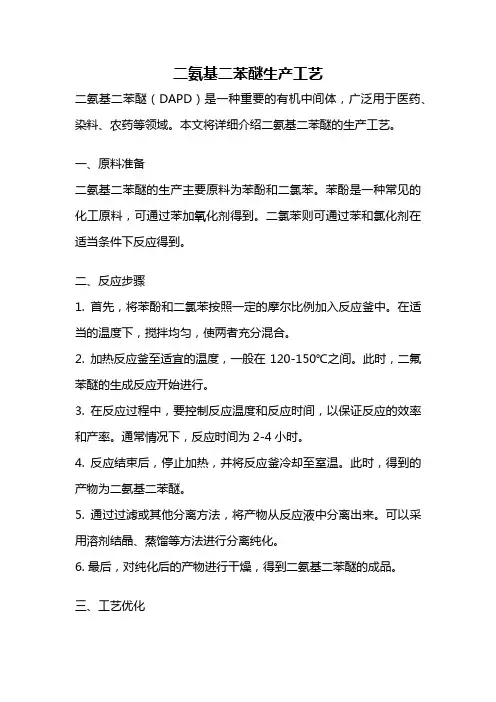 二氨基二苯醚生产工艺

二氨基二苯醚（DAPD）是一种重要的有机中间体，广泛用于医药、染料、农药等领域。本文将详细介绍二氨基二苯醚的生产工艺。

一、原料准备

二氨基二苯醚的生产主要原料为苯酚和二氯苯。苯酚是一种常见的化工原料，可通过苯加氧化剂得到。二氯苯则可通过苯和氯化剂在适当条件下反应得到。

二、反应步骤

1. 首先，将苯酚和二氯苯按照一定的摩尔比例加入反应釜中。在适当的温度下，搅拌均匀，使两者充分混合。

2. 加热反应釜至适宜的温度，一般在 120-150℃之间。此时，二氯苯醚的生成反应开始进行。

3. 在反应过程中，要控制反应温度和反应时间，以保证反应的效率和产率。通常情况下，反应时间为 2-4 小时。

4. 反应结束后，停止加热，并将反应釜冷却至室温。此时，得到的产物为二氨基二苯醚。

5. 通过过滤或其他分离方法，将产物从反应液中分离出来。可以采用溶剂结晶、蒸馏等方法进行分离纯化。

6. 最后，对纯化后的产物进行干燥，得到二氨基二苯醚的成品。

三、工艺优化